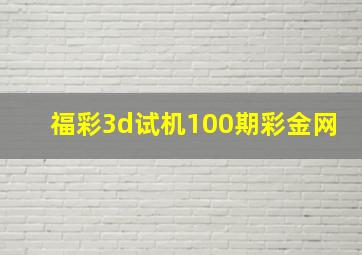 福彩3d试机100期彩金网